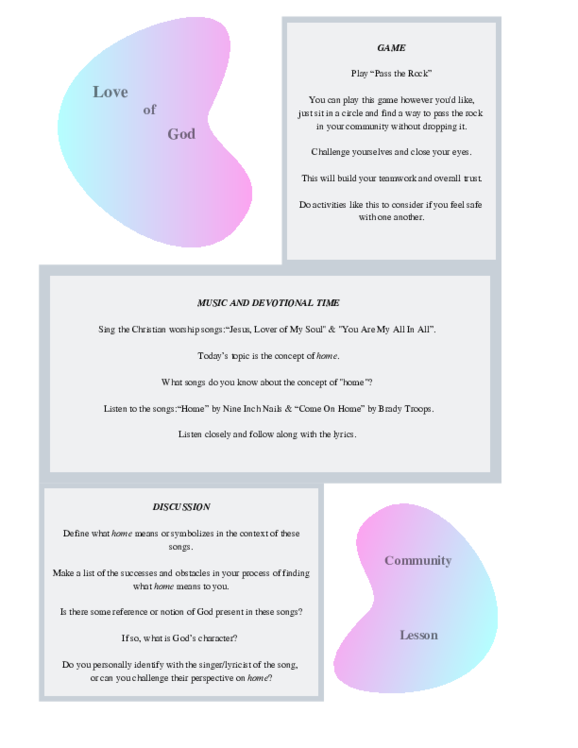 Love
of
God

GAME

Play "Pass the Rock"

You can play this game however you'd like, just sit in a circle and find a way to pass the rock in your community without dropping it.

Challenge yourselves and close your eyes.

This will build your teamwork and overall trust.

Do activities like this to consider if you feel safe with one another.

MUSIC AND DEVOTIONAL TIME

Sing the Christian worship songs:"Jesus, Lover of My Soul" & "You Are My All In All".

Today's topic is the concept of home.

What songs do you know about the concept of "home"?

Listen to the songs:"Home" by Nine Inch Nails & "Come On Home" by Brady Troops.

Listen closely and follow along with the lyrics.

DISCUSSION

Define what home means or symbolizes in the context of these songs.

Make a list of the successes and obstacles in your process of finding what home means to you.

Is there some reference or notion of God present in these songs?

If so, what is God's character?

Do you personally identify with the singer/lyricist of the song, or can you challenge their perspective on home?

Community

Lesson